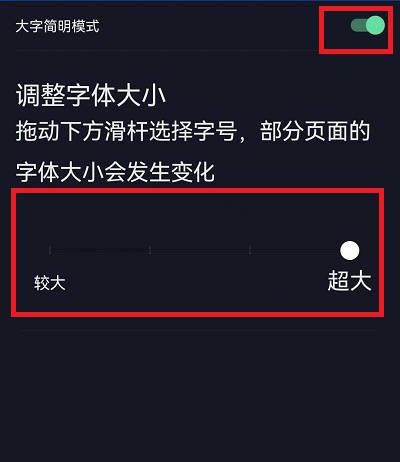 大字简明模式

调整字体大小

拖动下方滑杆选择字号，部分页面的字体大小会发生变化

较大

超大